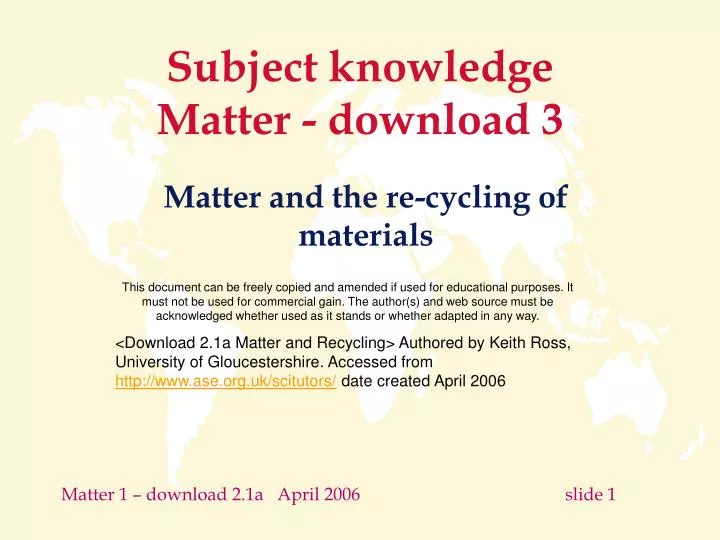 Subject knowledge
Matter - download 3

Matter and the re-cycling of materials

This document can be freely copied and amended if used for educational purposes. It must not be used for commercial gain. The author(s) and web source must be acknowledged whether used as it stands or whether adapted in any way.

<Download 2.1a Matter and Recycling> Authored by Keith Ross, University of Gloucestershire. Accessed from http://www.ase.org.uk/scitutors/ date created April 2006

Matter 1 – download 2.1a   April 2006   slide 1